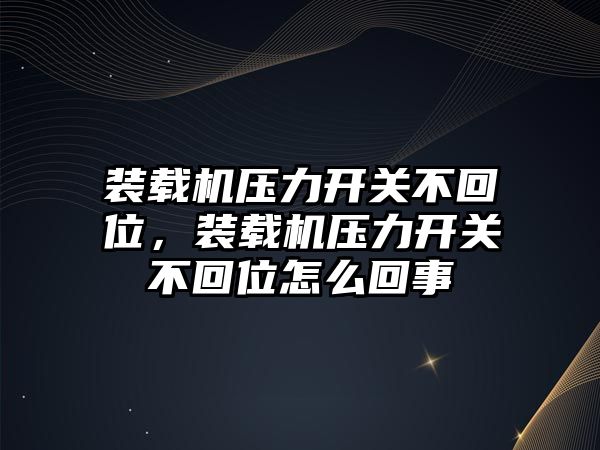 装载机压力开关不回位，装载机压力开关不回位怎么回事